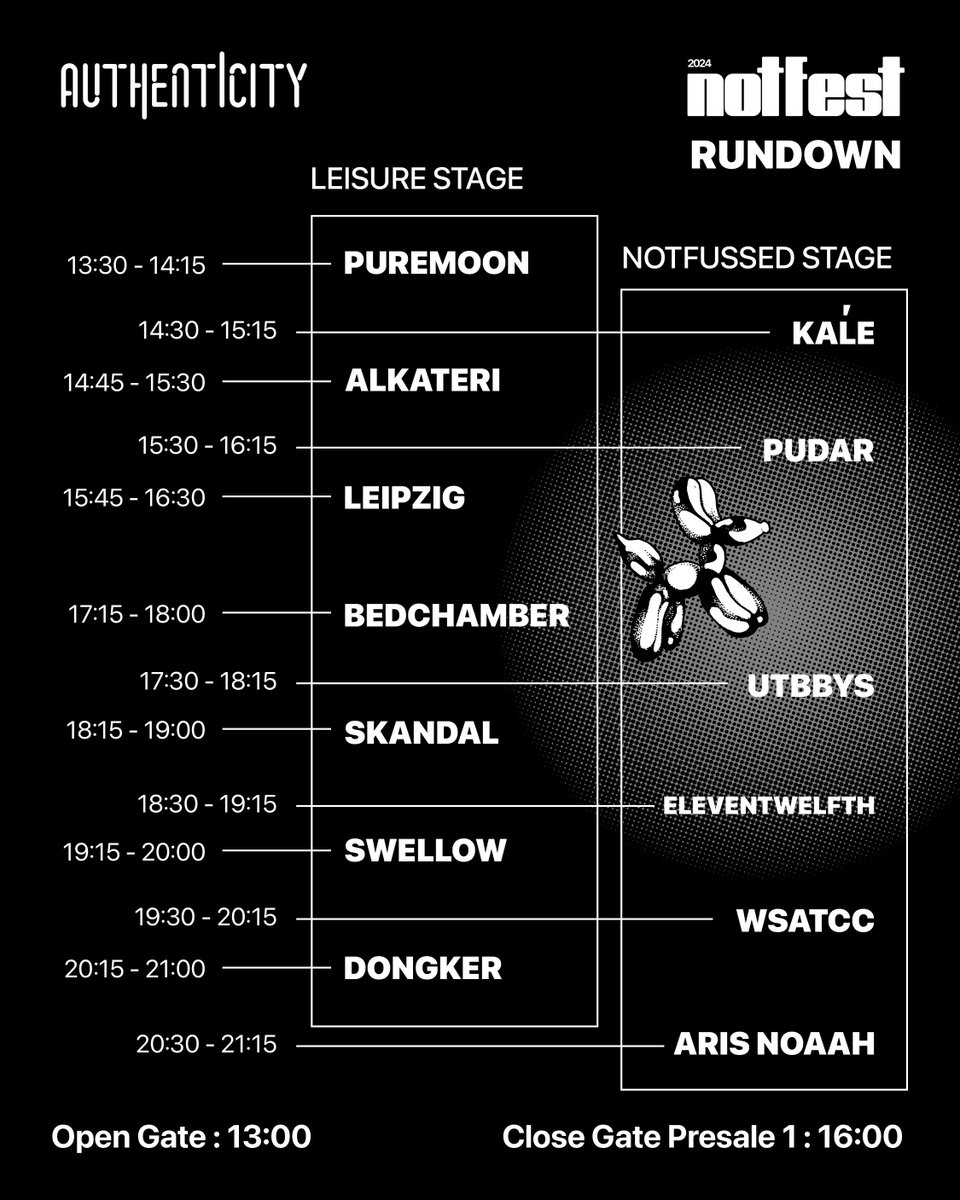 AUTHENTICITY

2024 notfest
RUNDOWN

LEISURE STAGE

NOTFUSSED STAGE

13:30 - 14:15 PUREMOON

14:30 - 15:15 KALE

14:45 - 15:30 ALKATERI

15:30 - 16:15 PUDAR

15:45 - 16:30 LEIPZIG

17:15 - 18:00 BEDCHAMBER

17:30 - 18:15 UTBBYS

18:15 - 19:00 SKANDAL

18:30 - 19:15 ELEVENTWELFTH

19:15 - 20:00 SWELLOW

19:30 - 20:15 WSATCC

20:15 - 21:00 DONGKER

20:30 - 21:15 ARIS NOAAH

Open Gate : 13:00

Close Gate Presale 1 : 16:00